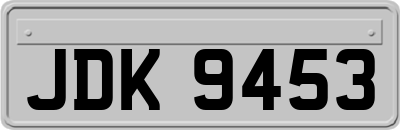 JDK 9453